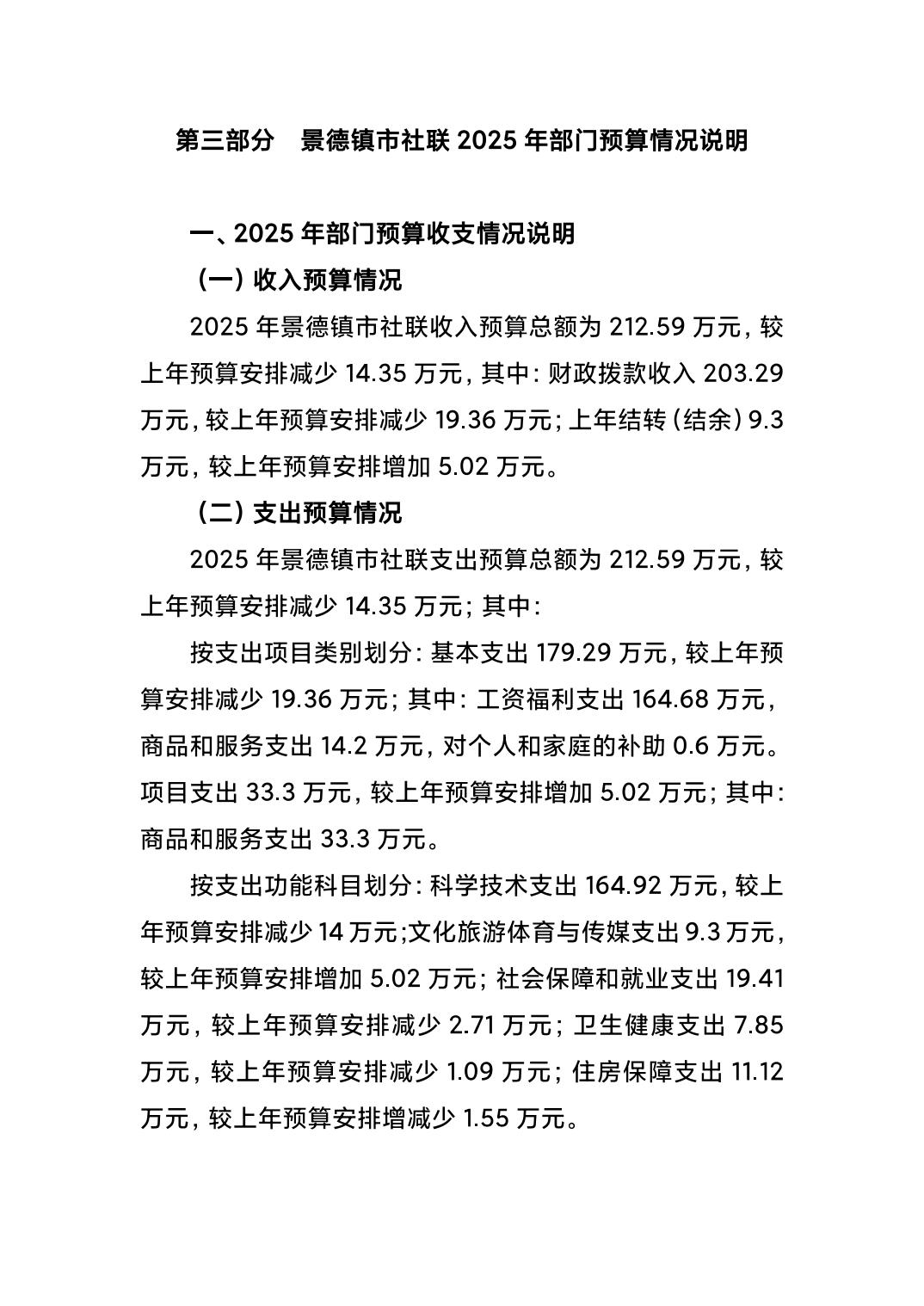 第三部分　景德镇市社联 2025 年部门预算情况说明

一、2025 年部门预算收支情况说明

（一）收入预算情况

2025 年景德镇市社联收入预算总额为 212.59 万元，较上年预算安排减少 14.35 万元，其中：财政拨款收入 203.29 万元，较上年预算安排减少 19.36 万元；上年结转（结余）9.3 万元，较上年预算安排增加 5.02 万元。

（二）支出预算情况

2025 年景德镇市社联支出预算总额为 212.59 万元，较上年预算安排减少 14.35 万元；其中：

按支出项目类别划分：基本支出 179.29 万元，较上年预算安排减少 19.36 万元；其中：工资福利支出 164.68 万元，商品和服务支出 14.2 万元，对个人和家庭的补助 0.6 万元。项目支出 33.3 万元，较上年预算安排增加 5.02 万元；其中：商品和服务支出 33.3 万元。

按支出功能科目划分：科学技术支出 164.92 万元，较上年预算安排减少 14 万元;文化旅游体育与传媒支出 9.3 万元，较上年预算安排增加 5.02 万元；社会保障和就业支出 19.41 万元，较上年预算安排减少 2.71 万元；卫生健康支出 7.85 万元，较上年预算安排减少 1.09 万元；住房保障支出 11.12 万元，较上年预算安排增减少 1.55 万元。